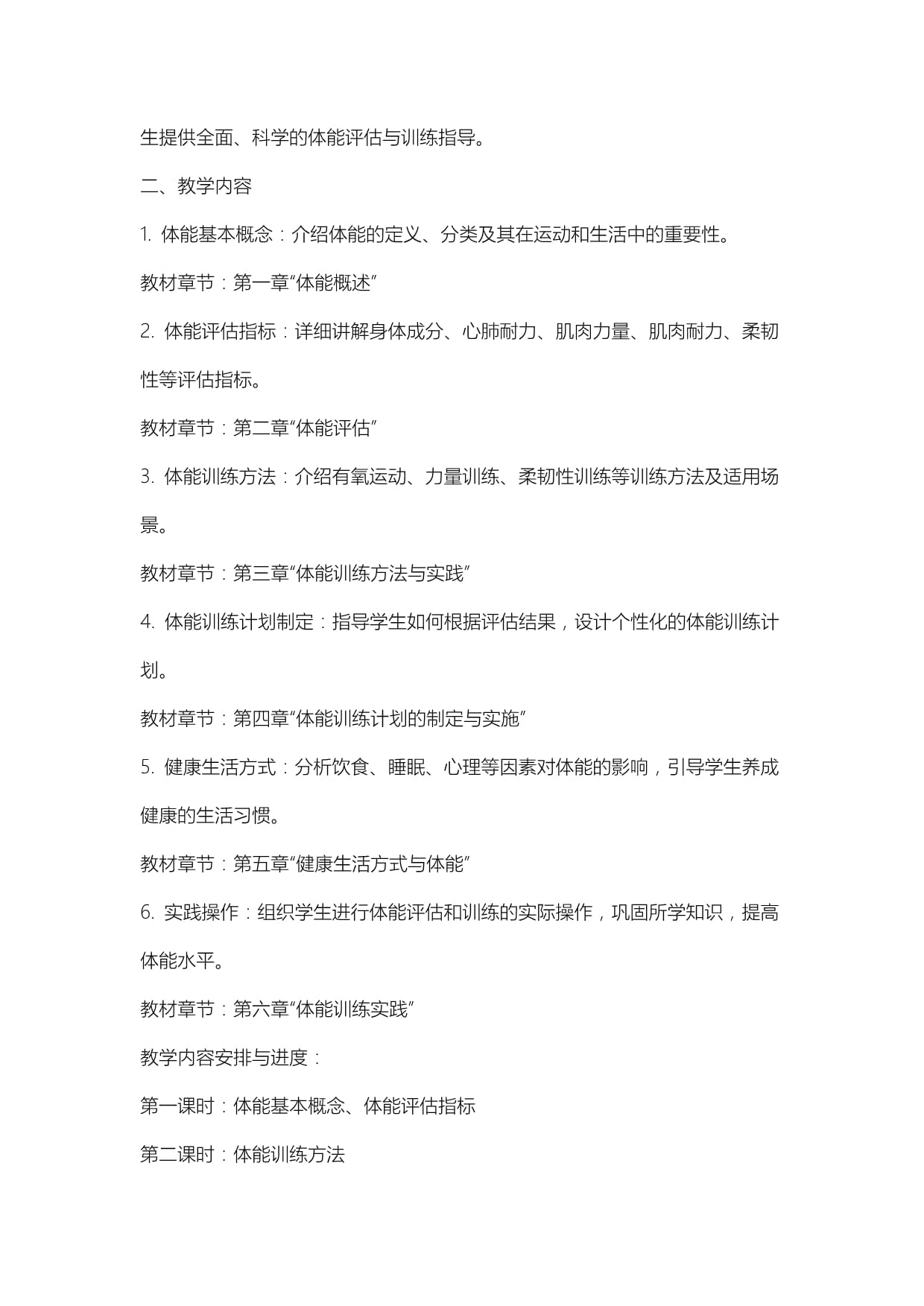 生提供全面、科学的体能评估与训练指导。

二、教学内容

1.体能基本概念：介绍体能的定义、分类及其在运动和生活中的重要性。

教材章节：第一章“体能概述”

2.体能评估指标：详细讲解身体成分、心肺耐力、肌肉力量、肌肉耐力、柔韧性等评估指标。

教材章节：第二章“体能评估”

3.体能训练方法：介绍有氧运动、力量训练、柔韧性训练等训练方法及适用场景。

教材章节：第三章“体能训练方法与实践”

4.体能训练计划制定：指导学生如何根据评估结果，设计个性化的体能训练计划。

教材章节：第四章“体能训练计划的制定与实施”

5.健康生活方式：分析饮食、睡眠、心理等因素对体能的影响，引导学生养成健康的生活习惯。

教材章节：第五章“健康生活方式与体能”

6.实践操作：组织学生进行体能评估和训练的实际操作，巩固所学知识，提高体能水平。

教材章节：第六章“体能训练实践”

教学内容安排与进度：

第一课时：体能基本概念、体能评估指标

第二课时：体能训练方法